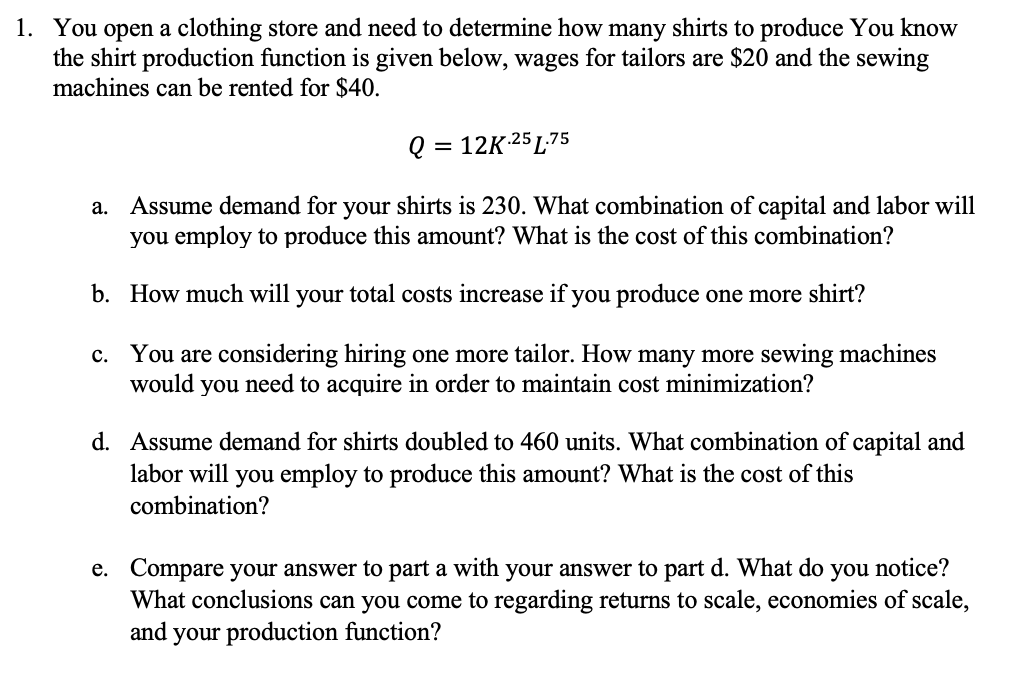 1. You open a clothing store and need to determine how many shirts to produce You know the shirt production function is given below, wages for tailors are \$20 and the sewing machines can be rented for \$40.

$Q = 12K^{.25}L^{.75}$

a. Assume demand for your shirts is 230. What combination of capital and labor will you employ to produce this amount? What is the cost of this combination?

b. How much will your total costs increase if you produce one more shirt?

c. You are considering hiring one more tailor. How many more sewing machines would you need to acquire in order to maintain cost minimization?

d. Assume demand for shirts doubled to 460 units. What combination of capital and labor will you employ to produce this amount? What is the cost of this combination?

e. Compare your answer to part a with your answer to part d. What do you notice? What conclusions can you come to regarding returns to scale, economies of scale, and your production function?